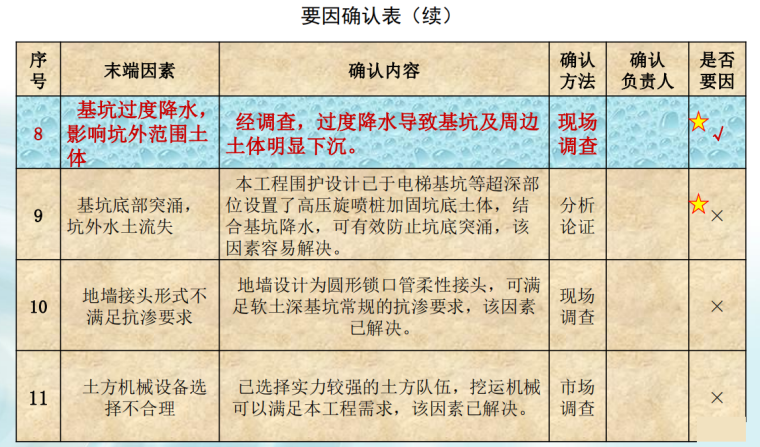 要因确认表（续）

| 序号 | 末端因素 | 确认内容 | 确认方法 | 确认负责人 | 是否要因 |
|---|---|---|---|---|---|
| 8 | 基坑过度降水，影响坑外范围土体 | 经调查，过度降水导致基坑及周边土体明显下沉。 | 现场调查 | | √ |
| 9 | 基坑底部突涌，坑外水土流失 | 本工程围护设计已于电梯基坑等超深部位设置了高压旋喷桩加固坑底土体，结合基坑降水，可有效防止坑底突涌，该因素容易解决。 | 分析论证 | | × |
| 10 | 地墙接头形式不满足抗渗要求 | 地墙设计为圆形锁口管柔性接头，可满足软土深基坑常规的抗渗要求，该因素已解决。 | 现场调查 | | × |
| 11 | 土方机械设备选择不合理 | 已选择实力较强的土方队伍，挖运机械可以满足本工程需求，该因素已解决。 | 市场调查 | | × |